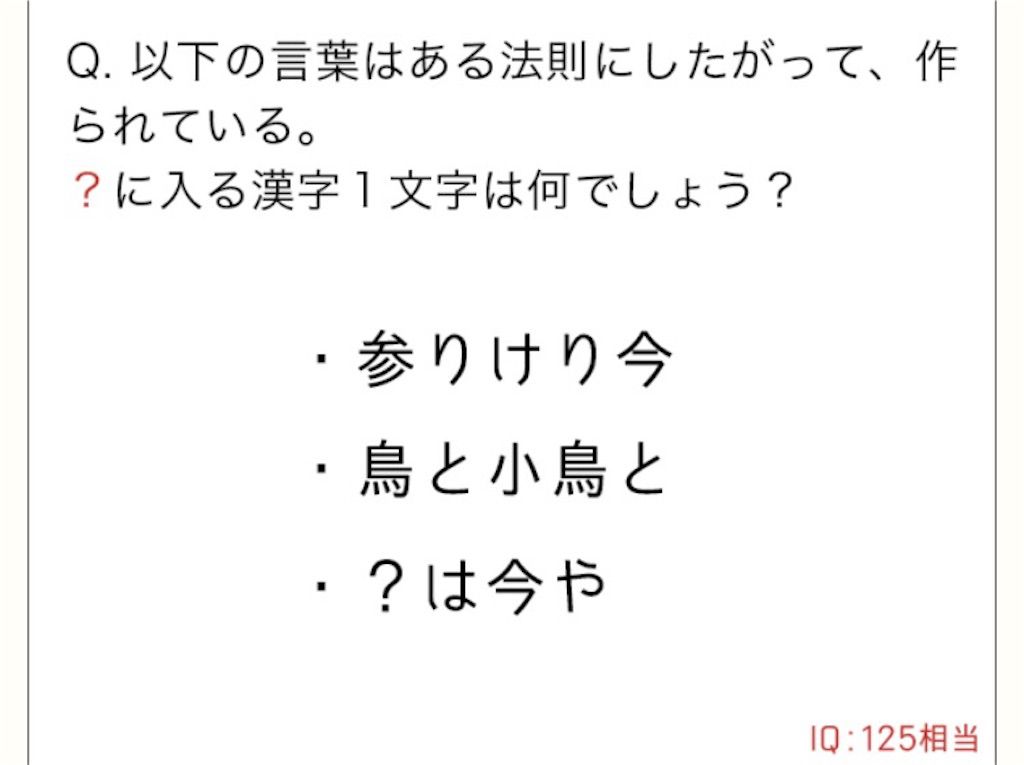 Q. 以下の言葉はある法則にしたがって、作られている。
？に入る漢字１文字は何でしょう？

・参りけり今
・鳥と小鳥と
・？は今や

IQ：125相当